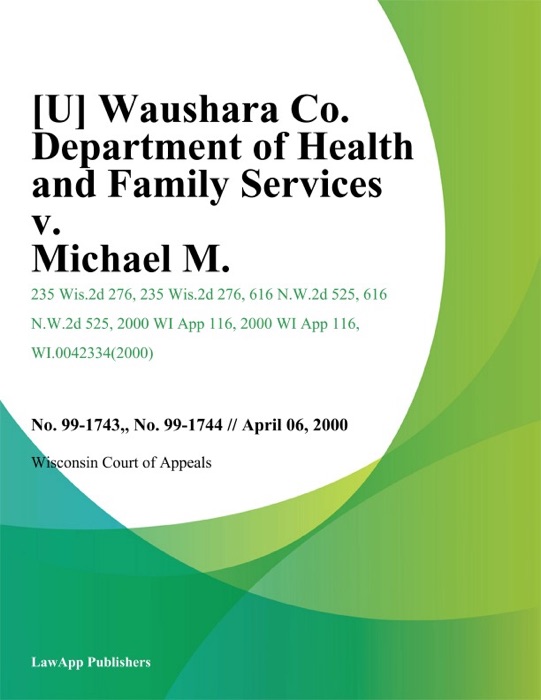 [U] Waushara Co. Department of Health and Family Services v. Michael M.

235 Wis.2d 276, 235 Wis.2d 276, 616 N.W.2d 525, 616 N.W.2d 525, 2000 WI App 116, 2000 WI App 116, WI.0042334(2000)

No. 99-1743,, No. 99-1744 // April 06, 2000

Wisconsin Court of Appeals

LawApp Publishers